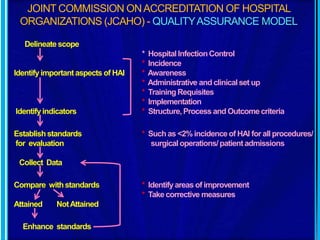 JOINT COMMISSION ON ACCREDITATION OF HOSPITAL ORGANIZATIONS (JCAHO) - QUALITY ASSURANCE MODEL

Delineate scope

Identify important aspects of HAI

Identify indicators

Establish standards for evaluation

Collect Data

Compare with standards

Attained

Not Attained

Enhance standards

* Hospital Infection Control
* Incidence
* Awareness
* Administrative and clinical set up
* Training Requisites
* Implementation
* Structure, Process and Outcome criteria

* Such as <2% incidence of HAI for all procedures/ surgical operations/ patient admissions

* Identify areas of improvement
* Take corrective measures